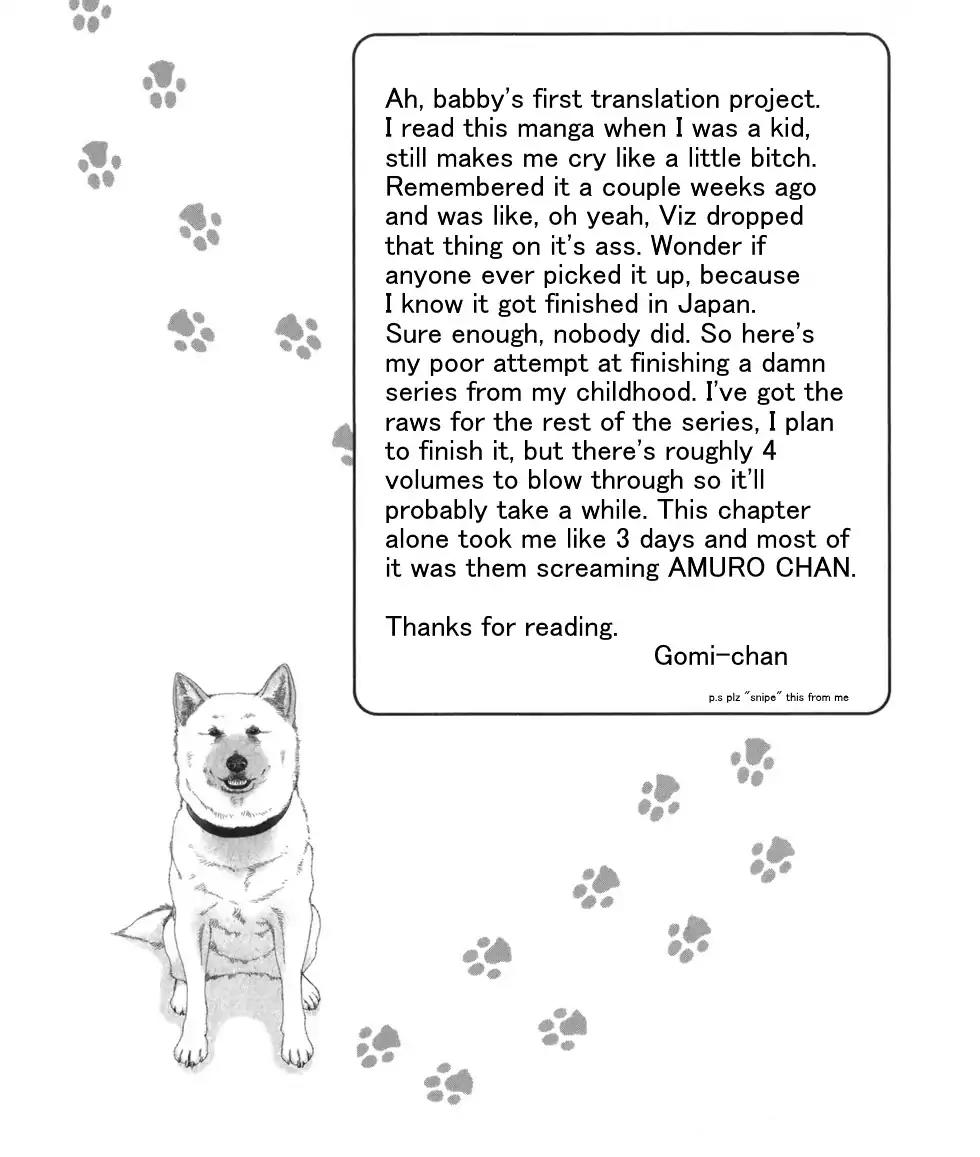 Ah, babby's first translation project. I read this manga when I was a kid, still makes me cry like a little bitch. Remembered it a couple weeks ago and was like, oh yeah, Viz dropped that thing on it's ass. Wonder if anyone ever picked it up, because I know it got finished in Japan. Sure enough, nobody did. So here's my poor attempt at finishing a damn series from my childhood. I've got the raws for the rest of the series, I plan to finish it, but there's roughly 4 volumes to blow through so it'll probably take a while. This chapter alone took me like 3 days and most of it was them screaming AMURO CHAN.

Thanks for reading.
Gomi-chan

p.s plz "snipe" this from me